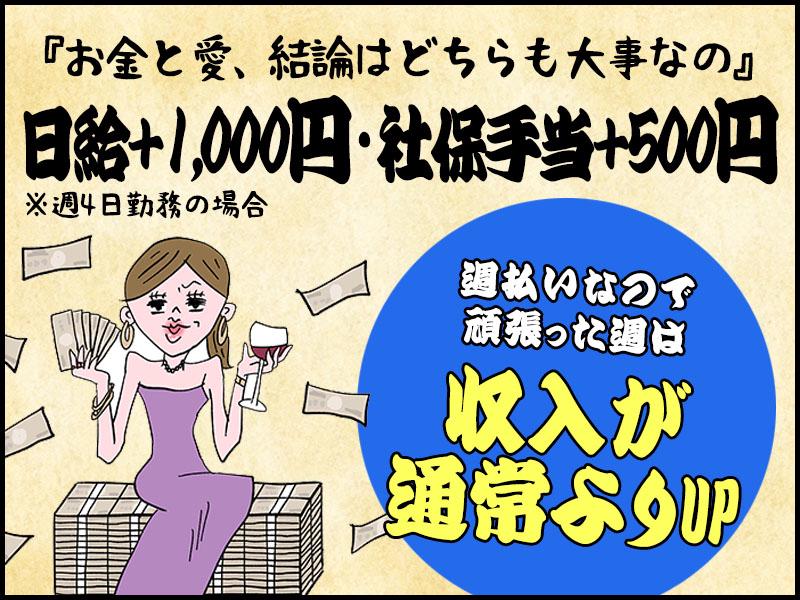 『お金と愛、結論はどちらも大事なの』

日給+1,000円・社保手当+500円

※週4日勤務の場合

週払いなので
頑張った週は

収入が
通常よりUP